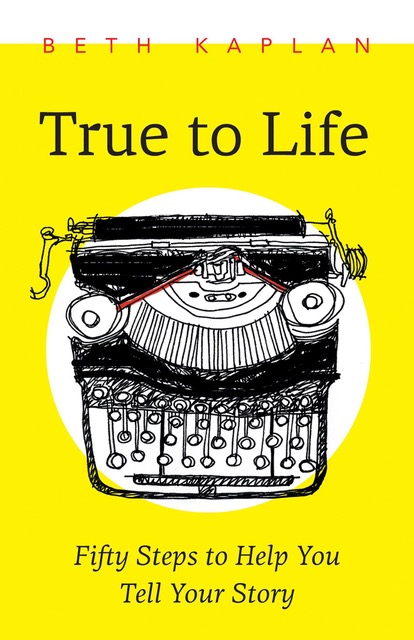 BETH KAPLAN

True to Life

Fifty Steps to Help You Tell Your Story